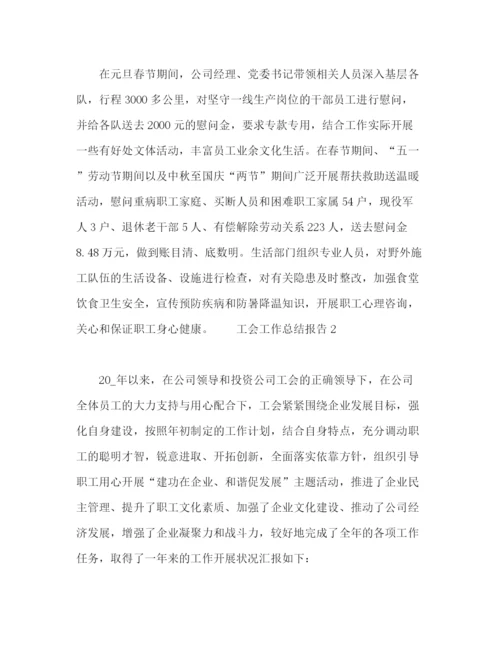 在元旦春节期间，公司经理、党委书记带领相关人员深入基层各队，行程3000多公里，对坚守一线生产岗位的干部员工进行慰问，并给各队送去2000元的慰问金，要求专款专用，结合工作实际开展一些有好处文体活动，丰富员工业余文化生活。在春节期间、“五一”劳动节期间以及中秋至国庆“两节”期间广泛开展帮扶救助送温暖活动，慰问重病职工家庭、买断人员和困难职工家属54户，现役军人3户、退休老干部5人、有偿解除劳动关系223人，送去慰问金8.48万元，做到账目清、底数明。生活部门组织专业人员，对野外施工队伍的生活设备、设施进行检查，对有关隐患及时整改，加强食堂饮食卫生安全，宣传预防疾病和防暑降温知识，开展职工心理咨询，关心和保证职工身心健康。 工会工作总结报告2

20_年以来，在公司领导和投资公司工会的正确领导下，在公司全体员工的大力支持与用心配合下，工会紧紧围绕企业发展目标，强化自身建设，按照年初制定的工作计划，结合自身特点，充分调动职工的聪明才智，锐意进取、开拓创新，全面落实依靠方针，组织引导职工用心开展“建功在企业、和谐促发展”主题活动，推进了企业民主管理、提升了职工文化素质、加强了企业文化建设、推动了公司经济发展，增强了企业凝聚力和战斗力，较好地完成了全年的各项工作任务，取得了一年来的工作开展状况汇报如下：